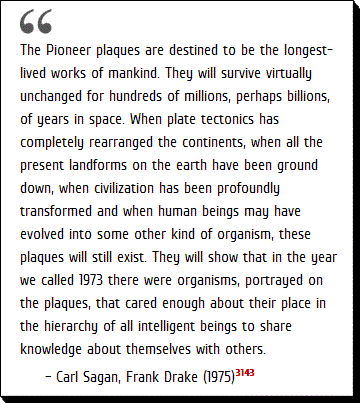 “

The Pioneer plaques are destined to be the longest-lived works of mankind. They will survive virtually unchanged for hundreds of millions, perhaps billions, of years in space. When plate tectonics has completely rearranged the continents, when all the present landforms on the earth have been ground down, when civilization has been profoundly transformed and when human beings may have evolved into some other kind of organism, these plaques will still exist. They will show that in the year we called 1973 there were organisms, portrayed on the plaques, that cared enough about their place in the hierarchy of all intelligent beings to share knowledge about themselves with others.

– Carl Sagan, Frank Drake (1975)$^{3143}$